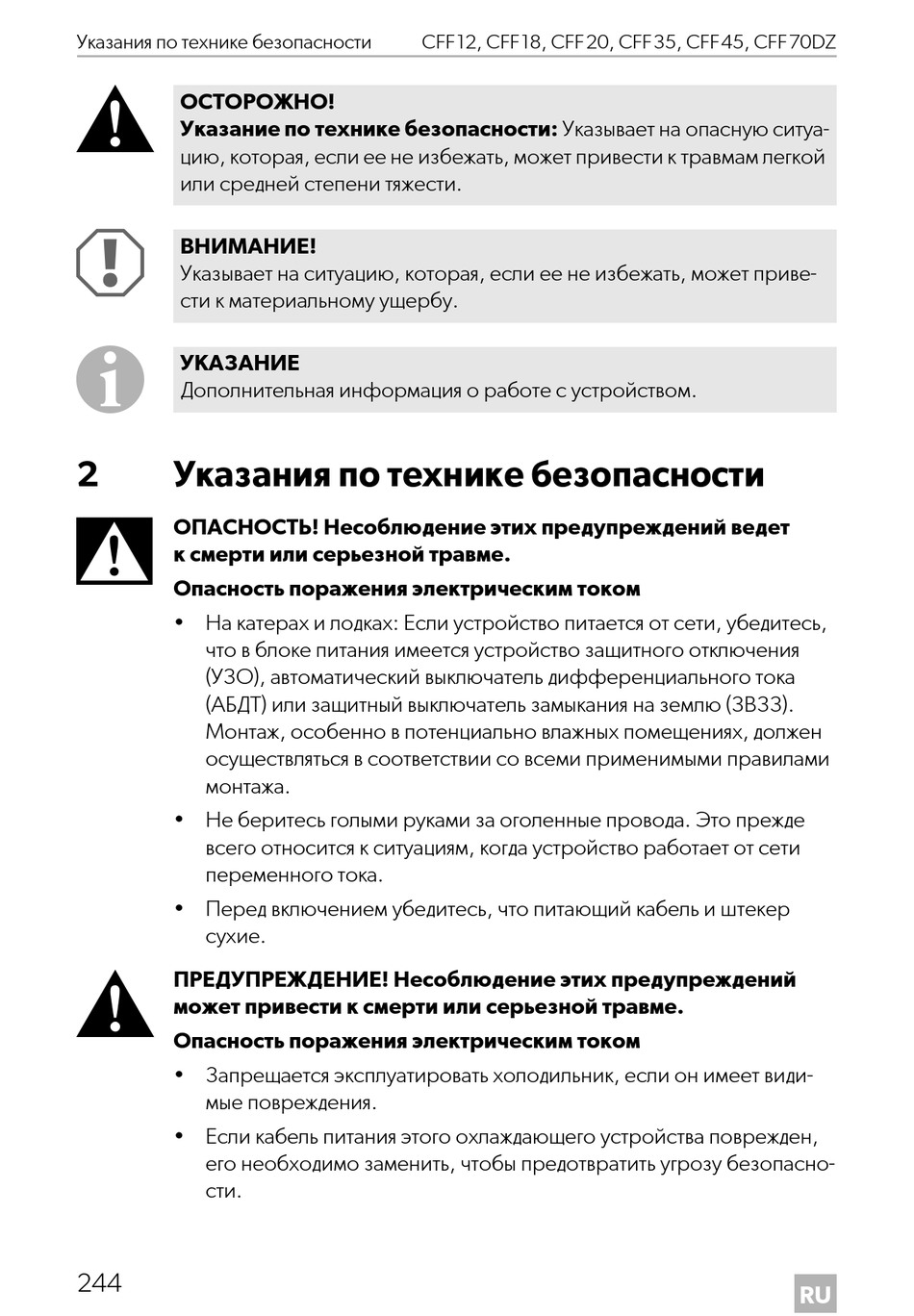 Указания по технике безопасности CFF12, CFF18, CFF20, CFF35, CFF45, CFF70DZ

ОСТОРОЖНО!
Указание по технике безопасности: Указывает на опасную ситуацию, которая, если ее не избежать, может привести к травмам легкой или средней степени тяжести.

ВНИМАНИЕ!
Указывает на ситуацию, которая, если ее не избежать, может привести к материальному ущербу.

УКАЗАНИЕ
Дополнительная информация о работе с устройством.

2 Указания по технике безопасности

ОПАСНОСТЬ! Несоблюдение этих предупреждений ведет к смерти или серьезной травме.

Опасность поражения электрическим током

• На катерах и лодках: Если устройство питается от сети, убедитесь, что в блоке питания имеется устройство защитного отключения (УЗО), автоматический выключатель дифференциального тока (АБДТ) или защитный выключатель замыкания на землю (ЗВЗЗ). Монтаж, особенно в потенциально влажных помещениях, должен осуществляться в соответствии со всеми применимыми правилами монтажа.

• Не беритесь голыми руками за оголенные провода. Это прежде всего относится к ситуациям, когда устройство работает от сети переменного тока.

• Перед включением убедитесь, что питающий кабель и штекер сухие.

ПРЕДУПРЕЖДЕНИЕ! Несоблюдение этих предупреждений может привести к смерти или серьезной травме.

Опасность поражения электрическим током

• Запрещается эксплуатировать холодильник, если он имеет видимые повреждения.

• Если кабель питания этого охлаждающего устройства поврежден, его необходимо заменить, чтобы предотвратить угрозу безопасности.

244

RU